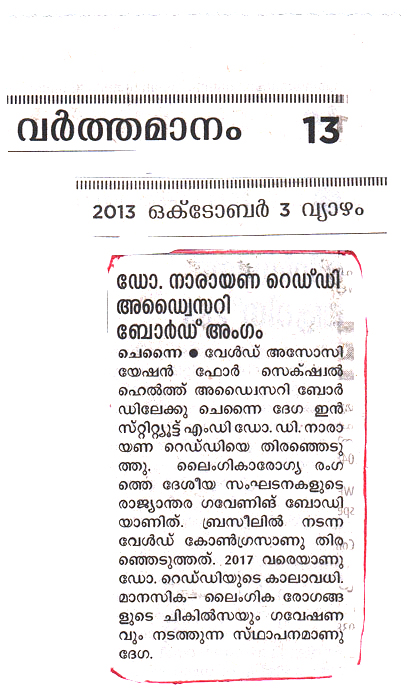 വർത്തമാനം 13

2013 ഒക്ടോബർ 3 വ്യാഴം

ഡോ. നാരായണ റെഡ്ഡി അഡ്വൈസറി ബോർഡ് അംഗം

ചെന്നൈ ● വേൾഡ് അസോസിയേഷൻ ഫോർ സെക്ഷ്വൽ ഹെൽത്ത് അഡ്വൈസറി ബോർഡിലേക്കു ചെന്നൈ ദേഗ ഇൻസ്റ്റിറ്റ്യൂട്ട് എംഡി ഡോ. ഡി. നാരായണ റെഡ്ഡിയെ തിരഞ്ഞെടുത്തു. ലൈംഗികാരോഗ്യ രംഗത്തെ ദേശീയ സംഘടനകളുടെ രാജ്യാന്തര ഗവേണിങ് ബോഡിയാണിത്. ബ്രസീലിൽ നടന്ന വേൾഡ് കോൺഗ്രസാണു തിരഞ്ഞെടുത്തത്. 2017 വരെയാണു ഡോ. റെഡ്ഡിയുടെ കാലാവധി. മാനസിക– ലൈംഗിക രോഗങ്ങളുടെ ചികിൽസയും ഗവേഷണവും നടത്തുന്ന സ്ഥാപനമാണു ദേഗ.